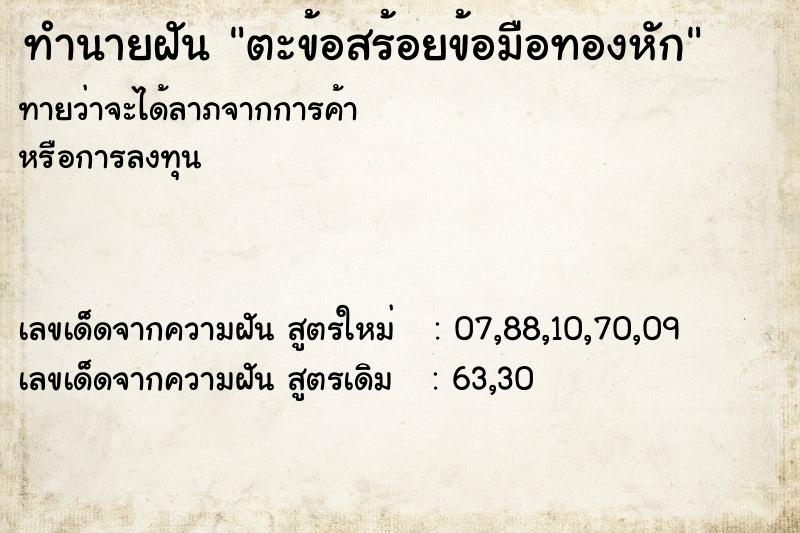 ทำนายฝัน "ตะข้อสร้อยข้อมือทองหัก"

ทายว่าจะได้ลาภจากการค้า
หรือการลงทุน

เลขเด็ดจากความฝัน สูตรใหม่ : 07,88,10,70,09
เลขเด็ดจากความฝัน สูตรเดิม : 63,30